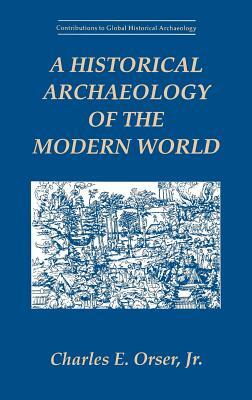 Contributions to Global Historical Archaeology

A HISTORICAL ARCHAEOLOGY OF THE MODERN WORLD

Charles E. Orser, Jr.